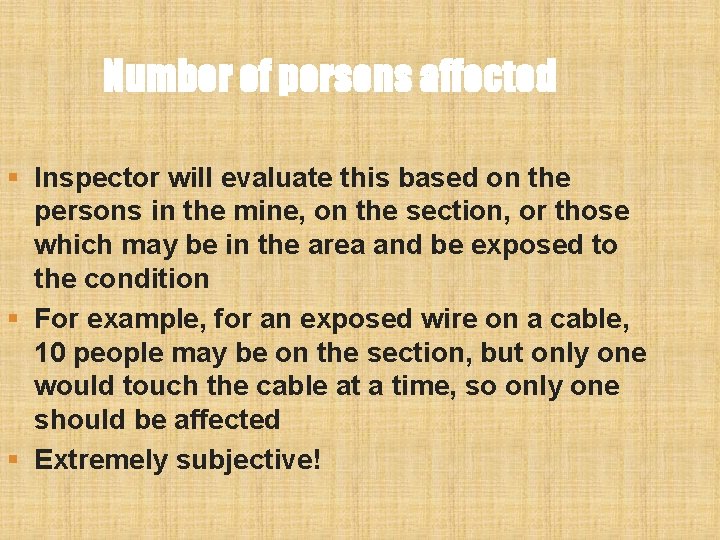 Number of persons affected

▪ Inspector will evaluate this based on the persons in the mine, on the section, or those which may be in the area and be exposed to the condition
▪ For example, for an exposed wire on a cable, 10 people may be on the section, but only one would touch the cable at a time, so only one should be affected
▪ Extremely subjective!